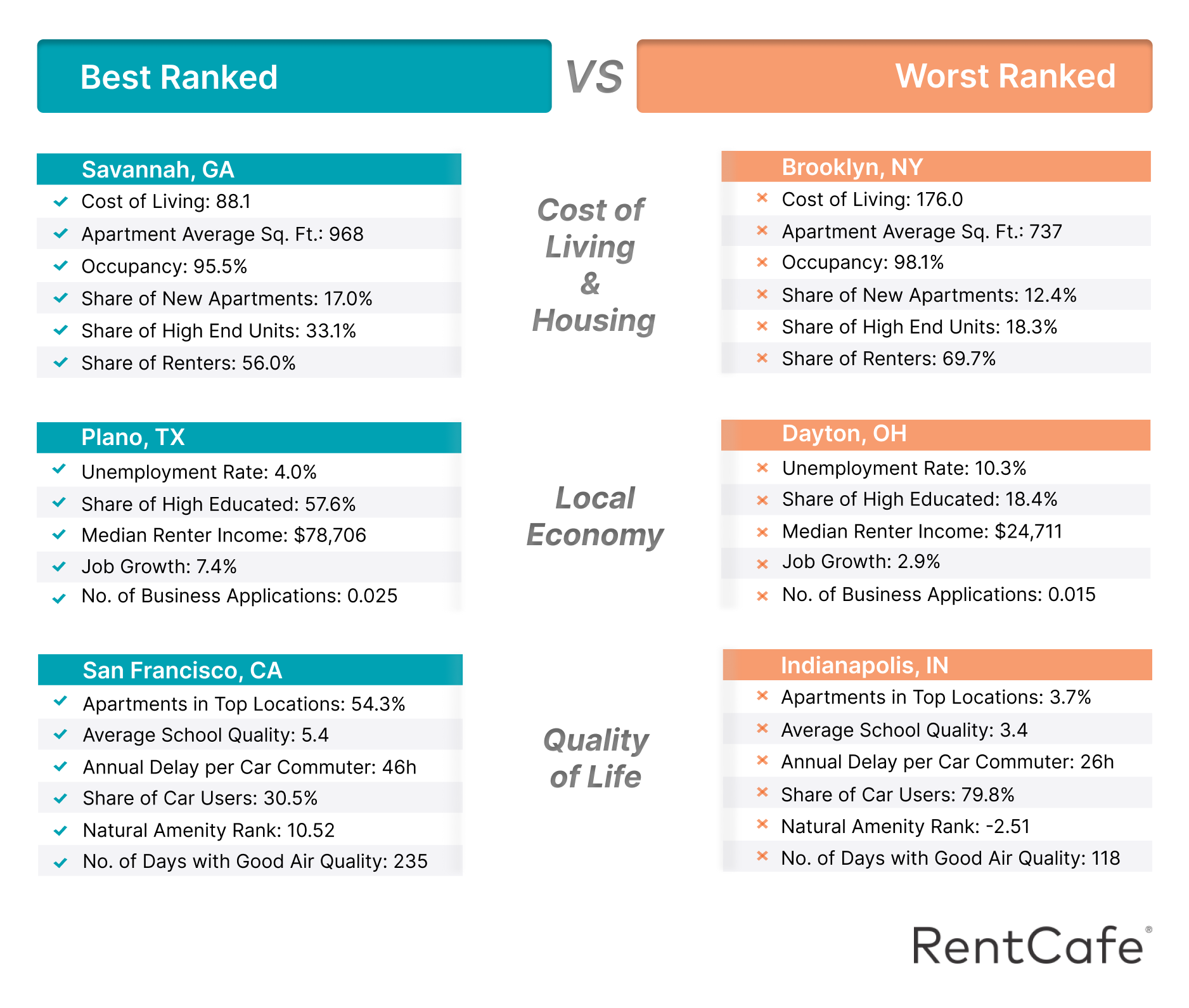 Best Ranked

VS

Worst Ranked

Savannah, GA
Cost of Living: 88.1
Apartment Average Sq. Ft.: 968
Occupancy: 95.5%
Share of New Apartments: 17.0%
Share of High End Units: 33.1%
Share of Renters: 56.0%

Cost of Living & Housing

Brooklyn, NY
Cost of Living: 176.0
Apartment Average Sq. Ft.: 737
Occupancy: 98.1%
Share of New Apartments: 12.4%
Share of High End Units: 18.3%
Share of Renters: 69.7%

Plano, TX
Unemployment Rate: 4.0%
Share of High Educated: 57.6%
Median Renter Income: $78,706
Job Growth: 7.4%
No. of Business Applications: 0.025

Local Economy

Dayton, OH
Unemployment Rate: 10.3%
Share of High Educated: 18.4%
Median Renter Income: $24,711
Job Growth: 2.9%
No. of Business Applications: 0.015

San Francisco, CA
Apartments in Top Locations: 54.3%
Average School Quality: 5.4
Annual Delay per Car Commuter: 46h
Share of Car Users: 30.5%
Natural Amenity Rank: 10.52
No. of Days with Good Air Quality: 235

Quality of Life

Indianapolis, IN
Apartments in Top Locations: 3.7%
Average School Quality: 3.4
Annual Delay per Car Commuter: 26h
Share of Car Users: 79.8%
Natural Amenity Rank: -2.51
No. of Days with Good Air Quality: 118

RentCafe®